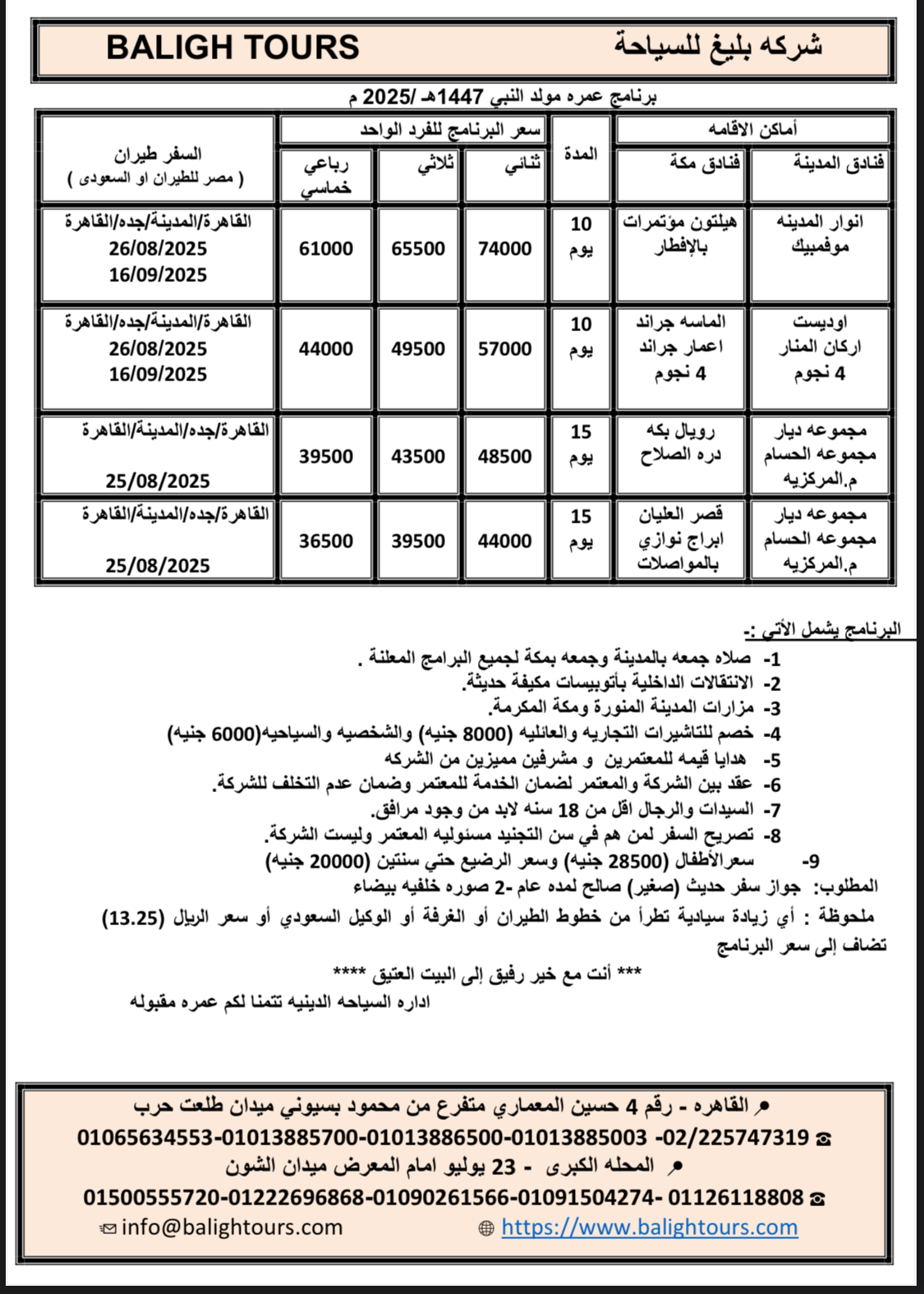 شركه بليغ للسياحة BALIGH TOURS

برنامج عمره مولد النبي 1447هـ /2025 م

| أماكن الاقامه | | المدة | سعر البرنامج للفرد الواحد | | | السفر طيران ( مصر للطيران او السعودى ) |
|---|---|---|---|---|---|---|
| فنادق المدينة | فنادق مكة | | ثنائي | ثلاثي | رباعي خماسي | |
| انوار المدينه موفمبيك | هيلتون مؤتمرات بالإفطار | 10 يوم | 74000 | 65500 | 61000 | القاهرة/المدينة/جده/القاهرة 26/08/2025 16/09/2025 |
| اوديست اركان المنار 4 نجوم | الماسه جراند اعمار جراند 4 نجوم | 10 يوم | 57000 | 49500 | 44000 | القاهرة/المدينة/جده/القاهرة 26/08/2025 16/09/2025 |
| مجموعه ديار مجموعه الحسام م.المركزيه | رويال بكه دره الصلاح | 15 يوم | 48500 | 43500 | 39500 | القاهرة/جده/المدينة/القاهرة 25/08/2025 |
| مجموعه ديار مجموعه الحسام م.المركزيه | قصر العليان ابراج نوازي بالمواصلات | 15 يوم | 44000 | 39500 | 36500 | القاهرة/جده/المدينة/القاهرة 25/08/2025 |

البرنامج يشمل الأتي :-
1- صلاه جمعه بالمدينة وجمعه بمكة لجميع البرامج المعلنة .
2- الانتقالات الداخلية بأتوبيسات مكيفة حديثة.
3- مزارات المدينة المنورة ومكة المكرمة.
4- خصم للتاشيرات التجاريه والعائليه (8000 جنيه) والشخصيه والسياحيه(6000 جنيه)
5- هدايا قيمه للمعتمرين و مشرفين مميزين من الشركه
6- عقد بين الشركة والمعتمر لضمان الخدمة للمعتمر وضمان عدم التخلف للشركة.
7- السيدات والرجال اقل من 18 سنه لابد من وجود مرافق.
8- تصريح السفر لمن هم في سن التجنيد مسئوليه المعتمر وليست الشركة.
9- سعرالأطفال (28500 جنيه) وسعر الرضيع حتي سنتين (20000 جنيه)
المطلوب: جواز سفر حديث (صغير) صالح لمده عام -2 صوره خلفيه بيضاء
ملحوظة : أي زيادة سيادية تطرأ من خطوط الطيران أو الغرفة أو الوكيل السعودي أو سعر الريال (13.25) تضاف إلى سعر البرنامج

*** أنت مع خير رفيق إلى البيت العتيق ****
اداره السياحه الدينيه تتمنا لكم عمره مقبوله

القاهره - رقم 4 حسين المعماري متفرع من محمود بسيوني ميدان طلعت حرب
01065634553-01013885700-01013886500-01013885003 -02/225747319
المحله الكبرى - 23 يوليو امام المعرض ميدان الشون
01500555720-01222696868-01090261566-01091504274- 01126118808
info@balightours.com https://www.balightours.com